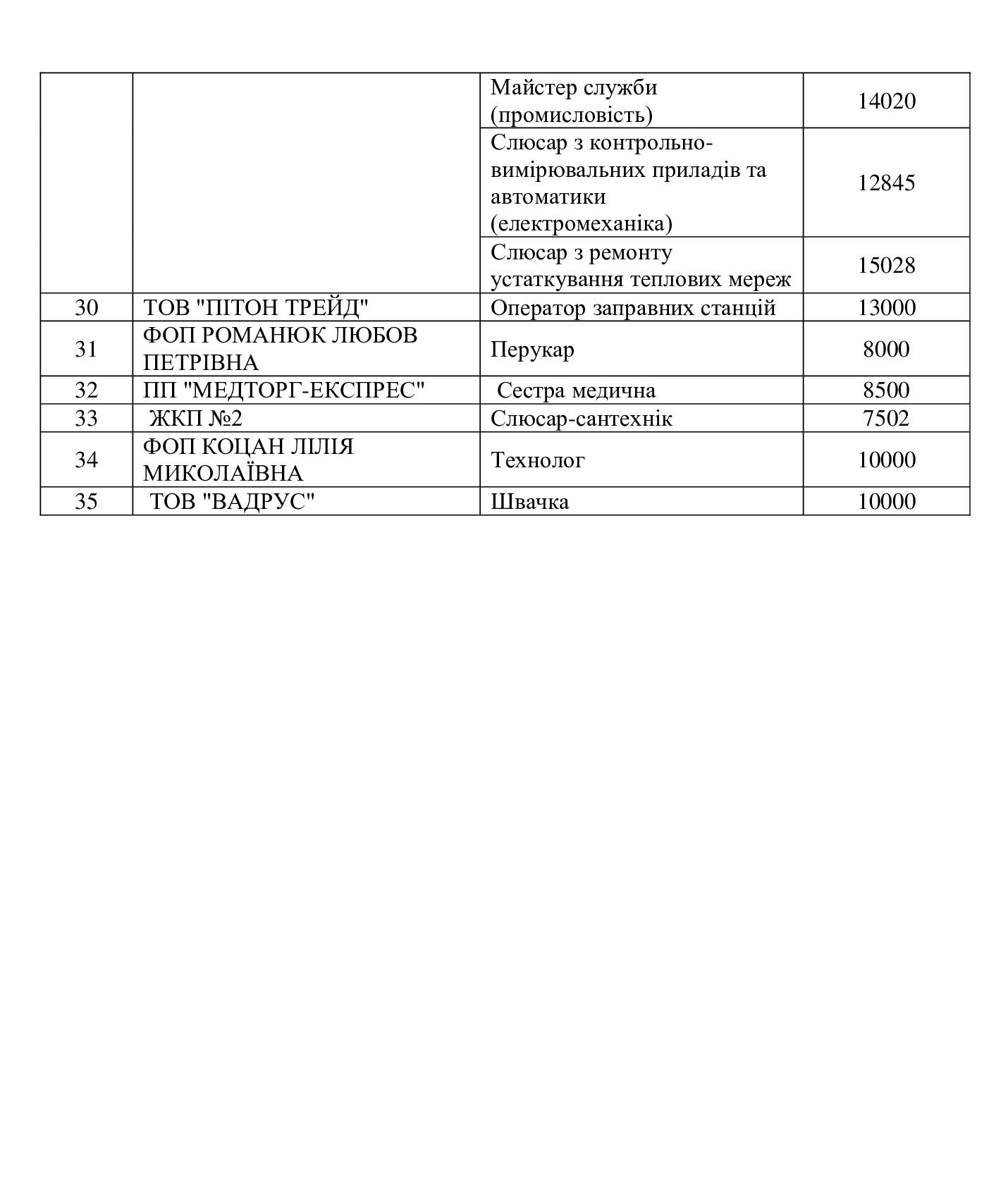 | | | | |
|---|---|---|---|
| | | Майстер служби (промисловість) | 14020 |
| | | Слюсар з контрольно-вимірювальних приладів та автоматики (електромеханіка) | 12845 |
| | | Слюсар з ремонту устаткування теплових мереж | 15028 |
| 30 | ТОВ "ПІТОН ТРЕЙД" | Оператор заправних станцій | 13000 |
| 31 | ФОП РОМАНЮК ЛЮБОВ ПЕТРІВНА | Перукар | 8000 |
| 32 | ПП "МЕДТОРГ-ЕКСПРЕС" | Сестра медична | 8500 |
| 33 | ЖКП №2 | Слюсар-сантехнік | 7502 |
| 34 | ФОП КОЦАН ЛІЛІЯ МИКОЛАЇВНА | Технолог | 10000 |
| 35 | ТОВ "ВАДРУС" | Швачка | 10000 |